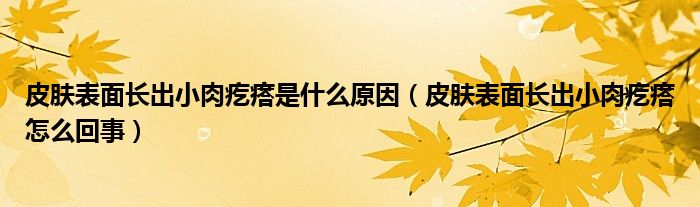 皮肤表面长出小肉疙瘩是什么原因（皮肤表面长出小肉疙瘩怎么回事）